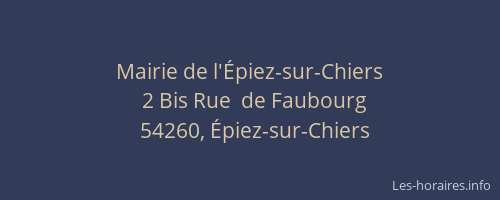 Mairie de l'Épiez-sur-Chiers
2 Bis Rue de Faubourg
54260, Épiez-sur-Chiers

Les-horaires.info